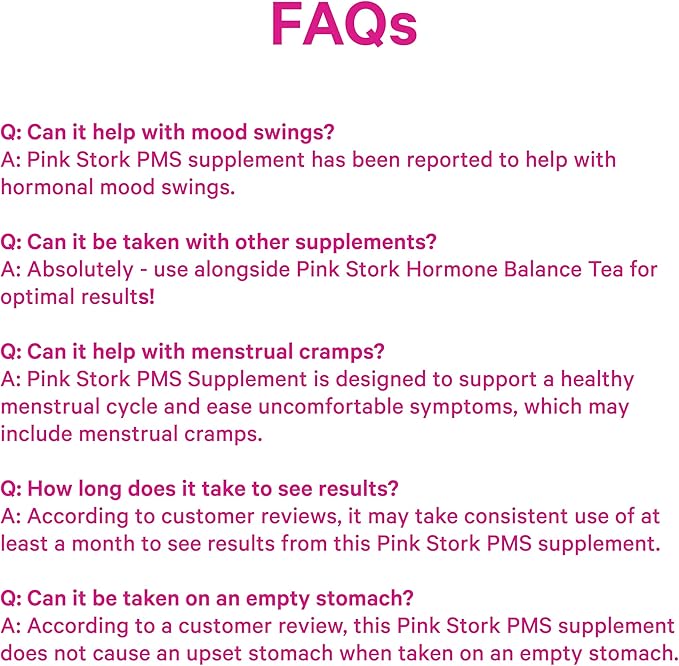 FAQs

Q: Can it help with mood swings?
A: Pink Stork PMS supplement has been reported to help with hormonal mood swings.

Q: Can it be taken with other supplements?
A: Absolutely - use alongside Pink Stork Hormone Balance Tea for optimal results!

Q: Can it help with menstrual cramps?
A: Pink Stork PMS Supplement is designed to support a healthy menstrual cycle and ease uncomfortable symptoms, which may include menstrual cramps.

Q: How long does it take to see results?
A: According to customer reviews, it may take consistent use of at least a month to see results from this Pink Stork PMS supplement.

Q: Can it be taken on an empty stomach?
A: According to a customer review, this Pink Stork PMS supplement does not cause an upset stomach when taken on an empty stomach.